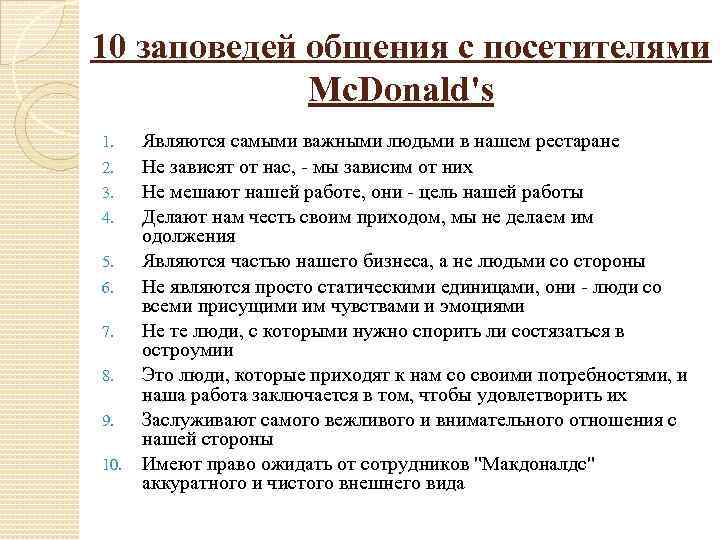 10 заповедей общения с посетителями McDonald's

1. Являются самыми важными людьми в нашем рестаране
2. Не зависят от нас, - мы зависим от них
3. Не мешают нашей работе, они - цель нашей работы
4. Делают нам честь своим приходом, мы не делаем им одолжения
5. Являются частью нашего бизнеса, а не людьми со стороны
6. Не являются просто статическими единицами, они - люди со всеми присущими им чувствами и эмоциями
7. Не те люди, с которыми нужно спорить ли состязаться в остроумии
8. Это люди, которые приходят к нам со своими потребностями, и наша работа заключается в том, чтобы удовлетворить их
9. Заслуживают самого вежливого и внимательного отношения с нашей стороны
10. Имеют право ожидать от сотрудников "Макдоналдс" аккуратного и чистого внешнего вида